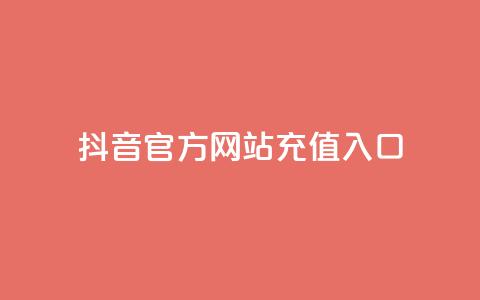 抖音官方网站充值入口